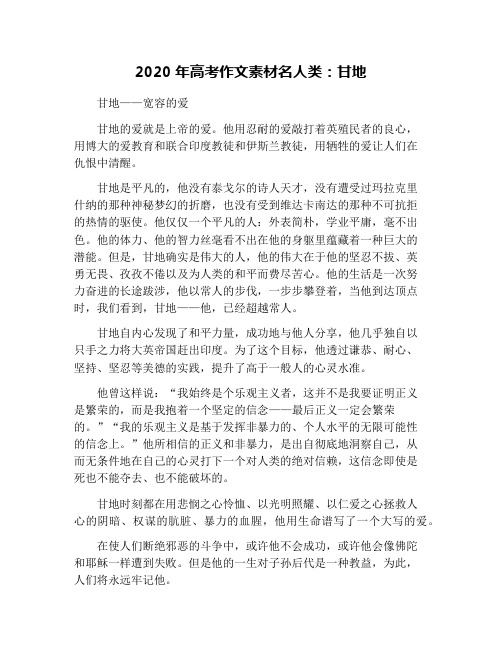 2020 年高考作文素材名人类：甘地

甘地——宽容的爱

甘地的爱就是上帝的爱。他用忍耐的爱敲打着英殖民者的良心，用博大的爱教育和联合印度教徒和伊斯兰教徒，用牺牲的爱让人们在仇恨中清醒。

甘地是平凡的，他没有泰戈尔的诗人天才，没有遭受过玛拉克里什纳的那种神秘梦幻的折磨，也没有受到维达卡南达的那种不可抗拒的热情的驱使。他仅仅一个平凡的人：外表简朴，学业平庸，毫不出色。他的体力、他的智力丝毫看不出在他的身躯里蕴藏着一种巨大的潜能。但是，甘地确实是伟大的人，他的伟大在于他的坚忍不拔、英勇无畏、孜孜不倦以及为人类的和平而费尽苦心。他的生活是一次努力奋进的长途跋涉，他以常人的步伐，一步步攀登着，当他到达顶点时，我们看到，甘地——他，已经超越常人。

甘地自内心发现了和平力量，成功地与他人分享，他几乎独自以只手之力将大英帝国赶出印度。为了这个目标，他透过谦恭、耐心、坚持、坚忍等美德的实践，提升了高于一般人的心灵水准。

他曾这样说：“我始终是个乐观主义者，这并不是我要证明正义是繁荣的，而是我抱着一个坚定的信念——最后正义一定会繁荣的。”“我的乐观主义是基于发挥非暴力的、个人水平的无限可能性的信念上。”他所相信的正义和非暴力，是出自彻底地洞察自己，从而无条件地在自己的心灵打下一个对人类的绝对信赖，这信念即使是死也不能夺去、也不能破坏的。

甘地时刻都在用悲悯之心怜恤、以光明照耀、以仁爱之心拯救人心的阴暗、权谋的肮脏、暴力的血腥，他用生命谱写了一个大写的爱。

在使人们断绝邪恶的斗争中，或许他不会成功，或许他会像佛陀和耶稣一样遭到失败。但是他的一生对子孙后代是一种教益，为此，人们将永远牢记他。